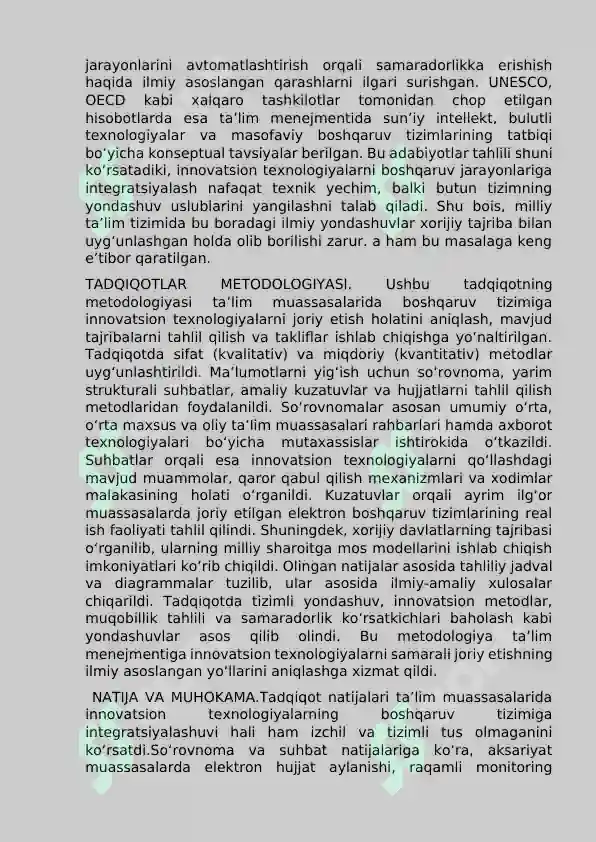 jarayonlarini avtomatlashtirish orqali samaradorlikka erishish haqida ilmiy asoslangan qarashlarni ilgari surishgan. UNESCO, OECD kabi xalqaro tashkilotlar tomonidan chop etilgan hisobotlarda esa ta'lim menejmentida sun'iy intellekt, bulutli texnologiyalar va masofaviy boshqaruv tizimlarining tatbiqi bo'yicha konseptual tavsiyalar berilgan. Bu adabiyotlar tahlili shuni ko'rsatadiki, innovatsion texnologiyalarni boshqaruv jarayonlariga integratsiyalash nafaqat texnik yechim, balki butun tizimning yondashuv uslublarini yangilashni talab qiladi. Shu bois, milliy ta'lim tizimida bu boradagi ilmiy yondashuvlar xorijiy tajriba bilan uyg'unlashgan holda olib borilishi zarur. a ham bu masalaga keng e'tibor qaratilgan.

TADQIQOTLAR METODOLOGIYASI. Ushbu tadqiqotning metodologiyasi ta'lim muassasalarida boshqaruv tizimiga innovatsion texnologiyalarni joriy etish holatini aniqlash, mavjud tajribalarni tahlil qilish va takliflar ishlab chiqishga yo'naltirilgan. Tadqiqotda sifat (kvalitativ) va miqdoriy (kvantitativ) metodlar uyg'unlashtirildi. Ma'lumotlarni yig'ish uchun so'rovnoma, yarim strukturali suhbatlar, amaliy kuzatuvlar va hujjatlarni tahlil qilish metodlaridan foydalanildi. So'rovnomalar asosan umumiy o'rta, o'rta maxsus va oliy ta'lim muassasalari rahbarlari hamda axborot texnologiyalari bo'yicha mutaxassislar ishtirokida o'tkazildi. Suhbatlar orqali esa innovatsion texnologiyalarni qo'llashdagi mavjud muammolar, qaror qabul qilish mexanizmlari va xodimlar malakasining holati o'rganildi. Kuzatuvlar orqali ayrim ilg'or muassasalarda joriy etilgan elektron boshqaruv tizimlarining real ish faoliyati tahlil qilindi. Shuningdek, xorijiy davlatlarning tajribasi o'rganilib, ularning milliy sharoitga mos modellarini ishlab chiqish imkoniyatlari ko'rib chiqildi. Olingan natijalar asosida tahliliy jadval va diagrammalar tuzilib, ular asosida ilmiy-amaliy xulosalar chiqarildi. Tadqiqotda tizimli yondashuv, innovatsion metodlar, muqobillik tahlili va samaradorlik ko'rsatkichlari baholash kabi yondashuvlar asos qilib olindi. Bu metodologiya ta'lim menejmentiga innovatsion texnologiyalarni samarali joriy etishning ilmiy asoslangan yo'llarini aniqlashga xizmat qildi.

NATIJA VA MUHOKAMA.Tadqiqot natijalari ta'lim muassasalarida innovatsion texnologiyalarning boshqaruv tizimiga integratsiyalashuvi hali ham izchil va tizimli tus olmaganini ko'rsatdi.So'rovnoma va suhbat natijalariga ko'ra, aksariyat muassasalarda elektron hujjat aylanishi, raqamli monitoring